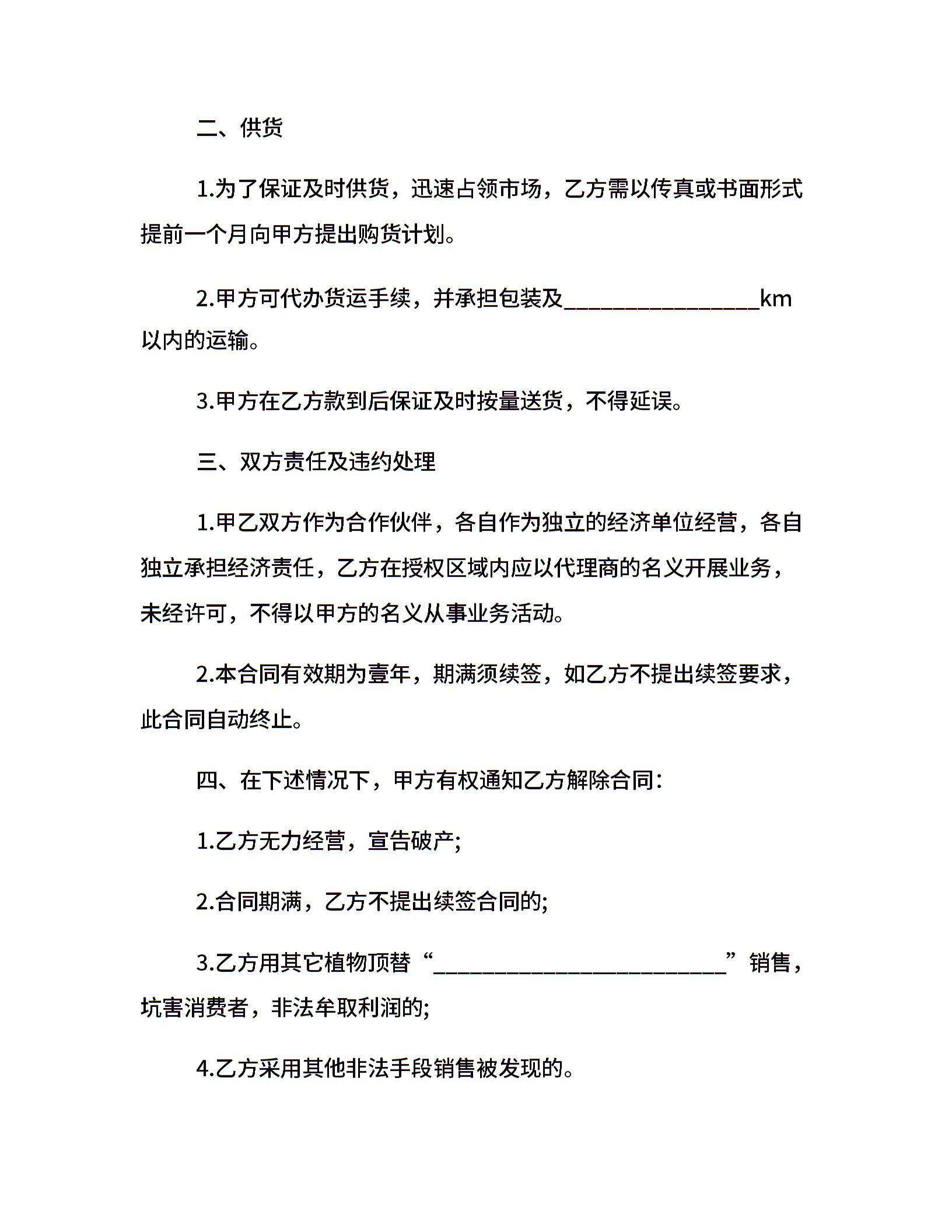 二、供货

1.为了保证及时供货，迅速占领市场，乙方需以传真或书面形式提前一个月向甲方提出购货计划。

2.甲方可代办货运手续，并承担包装及________________km以内的运输。

3.甲方在乙方款到后保证及时按量送货，不得延误。

三、双方责任及违约处理

1.甲乙双方作为合作伙伴，各自作为独立的经济单位经营，各自独立承担经济责任，乙方在授权区域内应以代理商的名义开展业务，未经许可，不得以甲方的名义从事业务活动。

2.本合同有效期为壹年，期满须续签，如乙方不提出续签要求，此合同自动终止。

四、在下述情况下，甲方有权通知乙方解除合同:

1.乙方无力经营，宣告破产;

2.合同期满，乙方不提出续签合同的;

3.乙方用其它植物顶替“________________________”销售，坑害消费者，非法牟取利润的;

4.乙方采用其他非法手段销售被发现的。